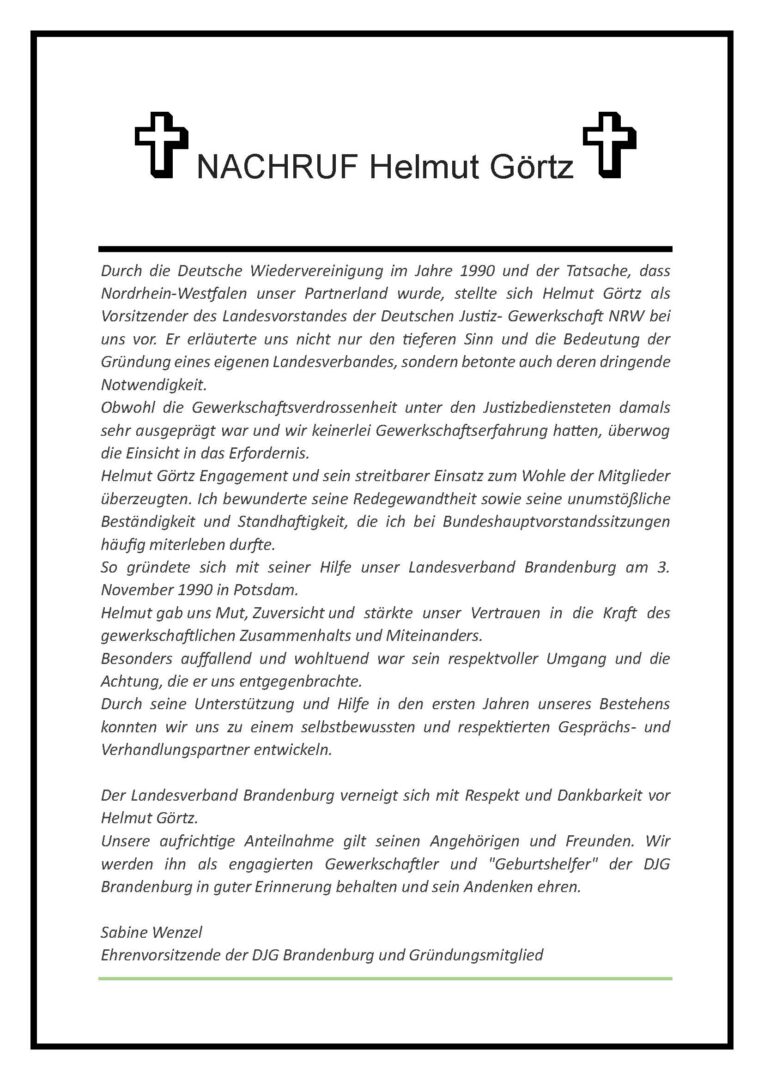 NACHRUF Helmut Görtz

Durch die Deutsche Wiedervereinigung im Jahre 1990 und der Tatsache, dass Nordrhein-Westfalen unser Partnerland wurde, stellte sich Helmut Görtz als Vorsitzender des Landesvorstandes der Deutschen Justiz- Gewerkschaft NRW bei uns vor. Er erläuterte uns nicht nur den tieferen Sinn und die Bedeutung der Gründung eines eigenen Landesverbandes, sondern betonte auch deren dringende Notwendigkeit.
Obwohl die Gewerkschaftsverdrossenheit unter den Justizbediensteten damals sehr ausgeprägt war und wir keinerlei Gewerkschaftserfahrung hatten, überwog die Einsicht in das Erfordernis.
Helmut Görtz Engagement und sein streitbarer Einsatz zum Wohle der Mitglieder überzeugten. Ich bewunderte seine Redegewandtheit sowie seine unumstößliche Beständigkeit und Standhaftigkeit, die ich bei Bundeshauptvorstandssitzungen häufig miterleben durfte.
So gründete sich mit seiner Hilfe unser Landesverband Brandenburg am 3. November 1990 in Potsdam.
Helmut gab uns Mut, Zuversicht und stärkte unser Vertrauen in die Kraft des gewerkschaftlichen Zusammenhalts und Miteinanders.
Besonders auffallend und wohltuend war sein respektvoller Umgang und die Achtung, die er uns entgegenbrachte.
Durch seine Unterstützung und Hilfe in den ersten Jahren unseres Bestehens konnten wir uns zu einem selbstbewussten und respektierten Gesprächs- und Verhandlungspartner entwickeln.

Der Landesverband Brandenburg verneigt sich mit Respekt und Dankbarkeit vor Helmut Görtz.
Unsere aufrichtige Anteilnahme gilt seinen Angehörigen und Freunden. Wir werden ihn als engagierten Gewerkschaftler und "Geburtshelfer" der DJG Brandenburg in guter Erinnerung behalten und sein Andenken ehren.

Sabine Wenzel
Ehrenvorsitzende der DJG Brandenburg und Gründungsmitglied